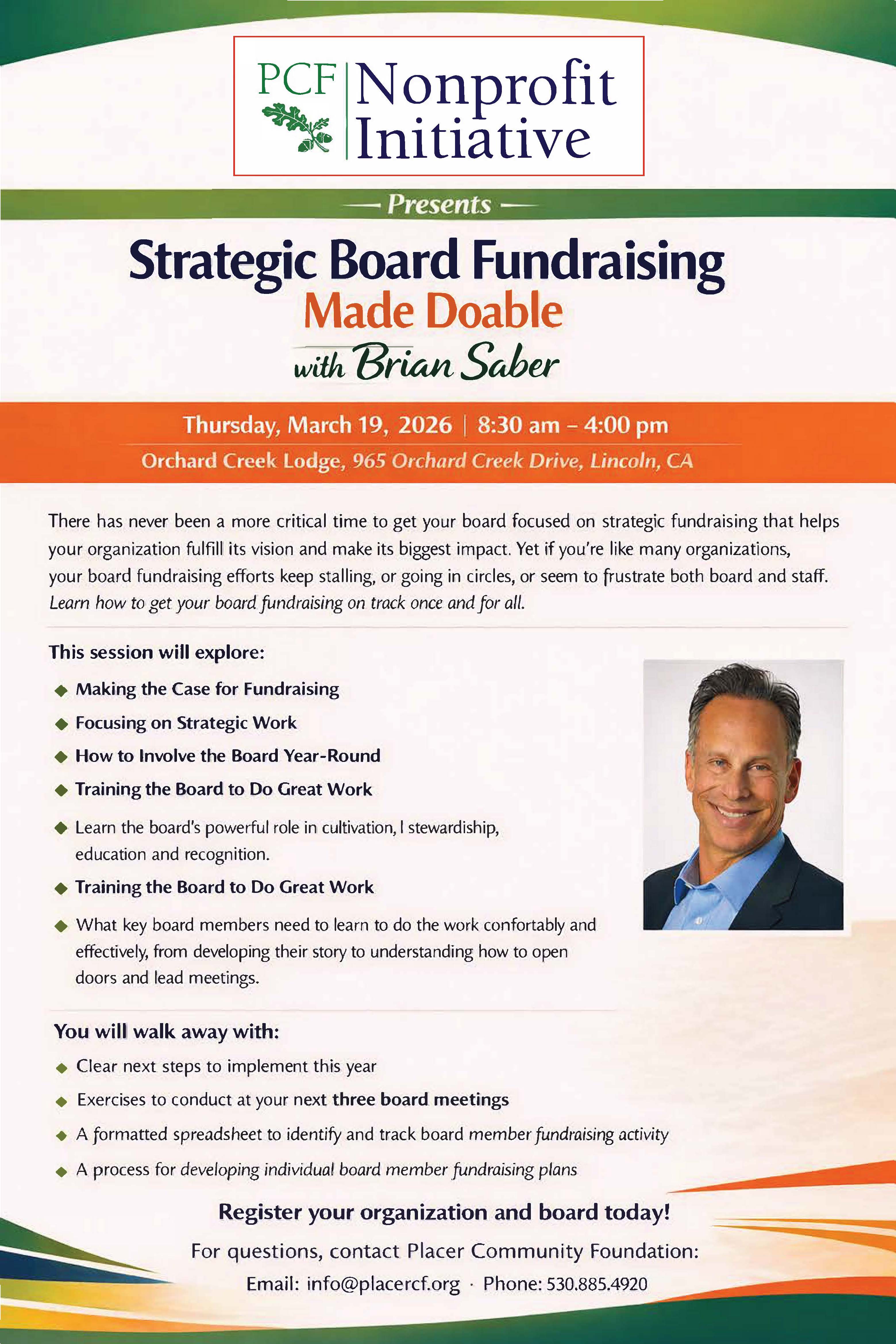 PCF Nonprofit Initiative

— Presents —

Strategic Board Fundraising
Made Doable
with Brian Saber

Thursday, March 19, 2026 | 8:30 am – 4:00 pm
Orchard Creek Lodge, 965 Orchard Creek Drive, Lincoln, CA

There has never been a more critical time to get your board focused on strategic fundraising that helps your organization fulfill its vision and make its biggest impact. Yet if you're like many organizations, your board fundraising efforts keep stalling, or going in circles, or seem to frustrate both board and staff. Learn how to get your board fundraising on track once and for all.

This session will explore:

◆ Making the Case for Fundraising
◆ Focusing on Strategic Work
◆ How to Involve the Board Year-Round
◆ Training the Board to Do Great Work
◆ Learn the board's powerful role in cultivation, l stewardiship, education and recognition.
◆ Training the Board to Do Great Work
◆ What key board members need to learn to do the work confortably and effectively, from developing their story to understanding how to open doors and lead meetings.

You will walk away with:
◆ Clear next steps to implement this year
◆ Exercises to conduct at your next three board meetings
◆ A formatted spreadsheet to identify and track board member fundraising activity
◆ A process for developing individual board member fundraising plans

Register your organization and board today!
For questions, contact Placer Community Foundation:
Email: info@placercf.org · Phone: 530.885.4920